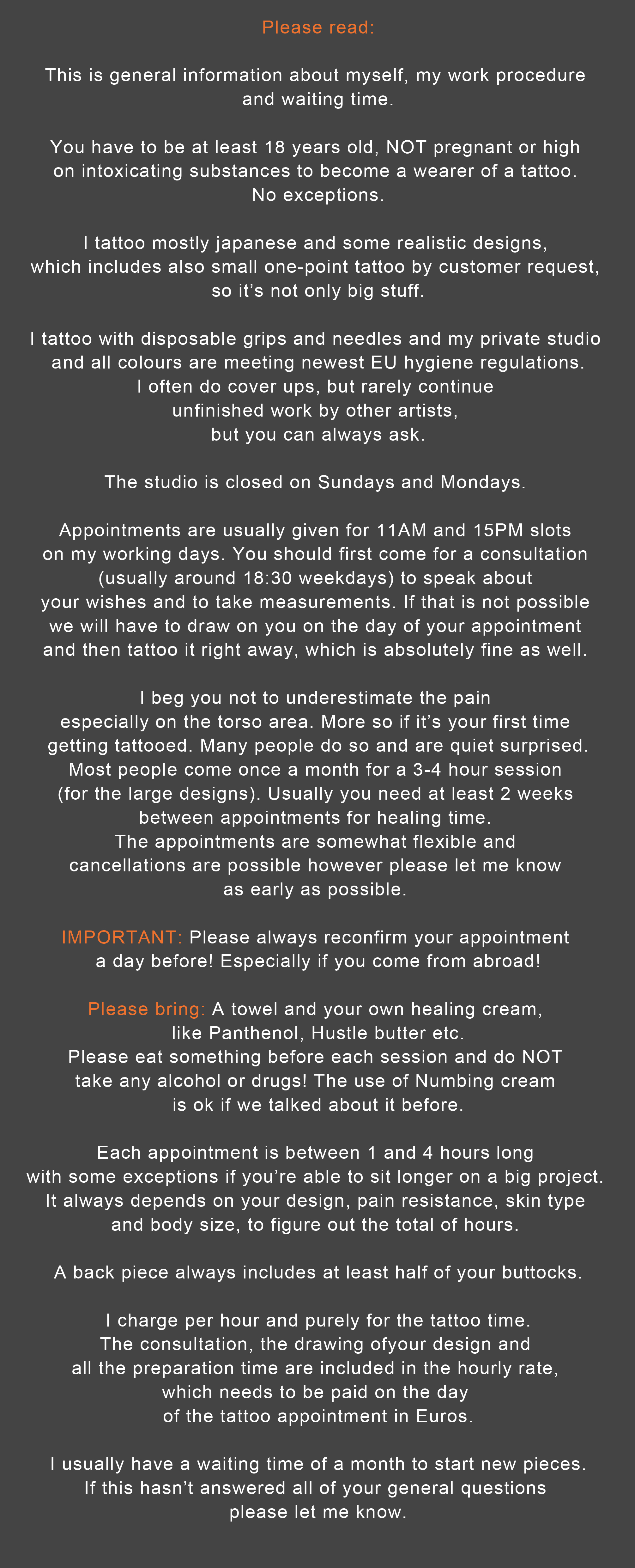 Please read:

This is general information about myself, my work procedure and waiting time.

You have to be at least 18 years old, NOT pregnant or high on intoxicating substances to become a wearer of a tattoo. No exceptions.

I tattoo mostly japanese and some realistic designs, which includes also small one-point tattoo by customer request, so it's not only big stuff.

I tattoo with disposable grips and needles and my private studio and all colours are meeting newest EU hygiene regulations. I often do cover ups, but rarely continue unfinished work by other artists, but you can always ask.

The studio is closed on Sundays and Mondays.

Appointments are usually given for 11AM and 15PM slots on my working days. You should first come for a consultation (usually around 18:30 weekdays) to speak about your wishes and to take measurements. If that is not possible we will have to draw on you on the day of your appointment and then tattoo it right away, which is absolutely fine as well.

I beg you not to underestimate the pain especially on the torso area. More so if it's your first time getting tattooed. Many people do so and are quiet surprised. Most people come once a month for a 3-4 hour session (for the large designs). Usually you need at least 2 weeks between appointments for healing time. The appointments are somewhat flexible and cancellations are possible however please let me know as early as possible.

IMPORTANT: Please always reconfirm your appointment a day before! Especially if you come from abroad!

Please bring: A towel and your own healing cream, like Panthenol, Hustle butter etc. Please eat something before each session and do NOT take any alcohol or drugs! The use of Numbing cream is ok if we talked about it before.

Each appointment is between 1 and 4 hours long with some exceptions if you're able to sit longer on a big project. It always depends on your design, pain resistance, skin type and body size, to figure out the total of hours.

A back piece always includes at least half of your buttocks.

I charge per hour and purely for the tattoo time. The consultation, the drawing ofyour design and all the preparation time are included in the hourly rate, which needs to be paid on the day of the tattoo appointment in Euros.

I usually have a waiting time of a month to start new pieces. If this hasn't answered all of your general questions please let me know.